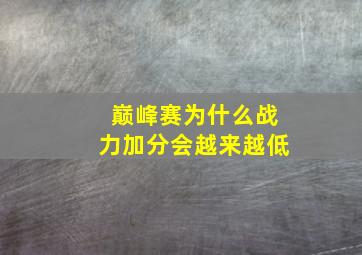 巅峰赛为什么战力加分会越来越低